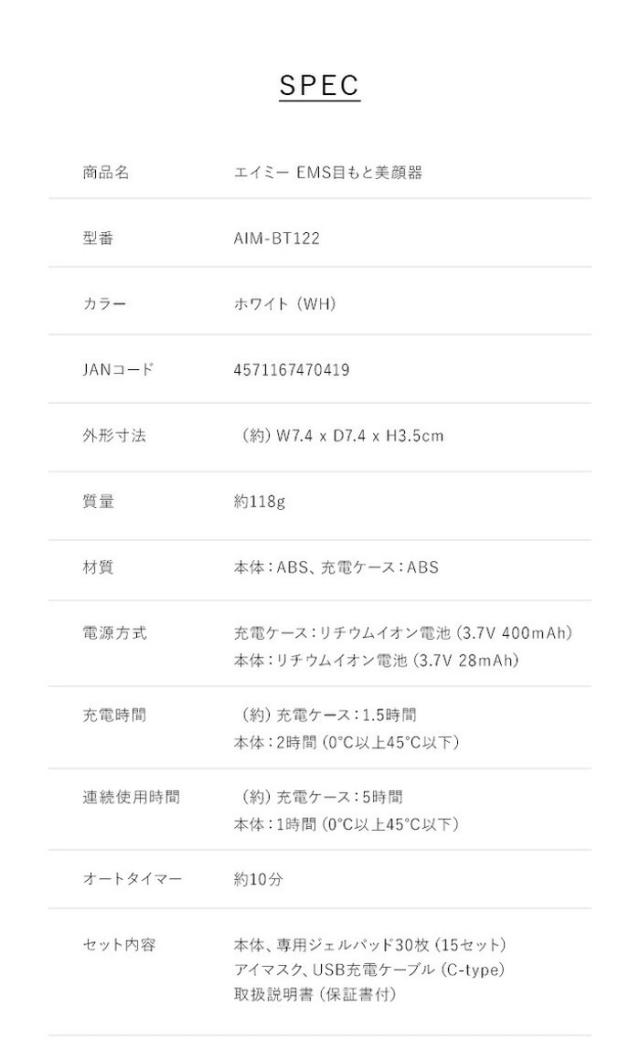 SPEC

商品名
エイミー EMS目もと美顔器

型番
AIM-BT122

カラー
ホワイト（WH）

JANコード
4571167470419

外形寸法
（約）W7.4 x D7.4 x H3.5cm

質量
約118g

材質
本体：ABS、充電ケース：ABS

電源方式
充電ケース：リチウムイオン電池（3.7V 400mAh）
本体：リチウムイオン電池（3.7V 28mAh）

充電時間
（約）充電ケース：1.5時間
本体：2時間（0°C以上45°C以下）

連続使用時間
（約）充電ケース：5時間
本体：1時間（0°C以上45°C以下）

オートタイマー
約10分

セット内容
本体、専用ジェルパッド30枚（15セット）
アイマスク、USB充電ケーブル（C-type）
取扱説明書（保証書付）